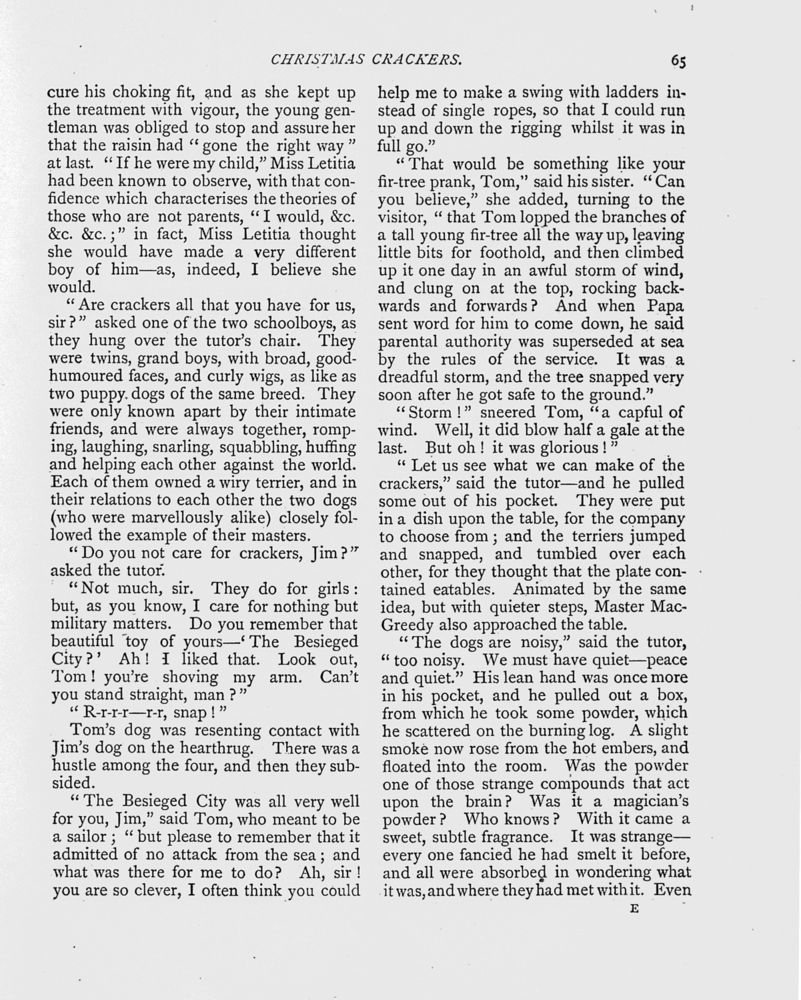 CHRISTMAS CRACKERS. 65

cure his choking fit, and as she kept up the treatment with vigour, the young gentleman was obliged to stop and assure her that the raisin had "gone the right way" at last. "If he were my child," Miss Letitia had been known to observe, with that confidence which characterises the theories of those who are not parents, "I would, &c. &c. &c.;" in fact, Miss Letitia thought she would have made a very different boy of him—as, indeed, I believe she would.

"Are crackers all that you have for us, sir?" asked one of the two schoolboys, as they hung over the tutor's chair. They were twins, grand boys, with broad, good-humoured faces, and curly wigs, as like as two puppy dogs of the same breed. They were only known apart by their intimate friends, and were always together, romping, laughing, snarling, squabbling, huffing and helping each other against the world. Each of them owned a wiry terrier, and in their relations to each other the two dogs (who were marvellously alike) closely followed the example of their masters.

"Do you not care for crackers, Jim?" asked the tutor.

"Not much, sir. They do for girls: but, as you know, I care for nothing but military matters. Do you remember that beautiful toy of yours—'The Besieged City?' Ah! I liked that. Look out, Tom! you're shoving my arm. Can't you stand straight, man?"

"R-r-r-r—r-r, snap!"

Tom's dog was resenting contact with Jim's dog on the hearthrug. There was a hustle among the four, and then they subsided.

"The Besieged City was all very well for you, Jim," said Tom, who meant to be a sailor; "but please to remember that it admitted of no attack from the sea; and what was there for me to do? Ah, sir! you are so clever, I often think you could help me to make a swing with ladders instead of single ropes, so that I could run up and down the rigging whilst it was in full go."

"That would be something like your fir-tree prank, Tom," said his sister. "Can you believe," she added, turning to the visitor, "that Tom lopped the branches of a tall young fir-tree all the way up, leaving little bits for foothold, and then climbed up it one day in an awful storm of wind, and clung on at the top, rocking backwards and forwards? And when Papa sent word for him to come down, he said parental authority was superseded at sea by the rules of the service. It was a dreadful storm, and the tree snapped very soon after he got safe to the ground."

"Storm!" sneered Tom, "a capful of wind. Well, it did blow half a gale at the last. But oh! it was glorious!"

"Let us see what we can make of the crackers," said the tutor—and he pulled some out of his pocket. They were put in a dish upon the table, for the company to choose from; and the terriers jumped and snapped, and tumbled over each other, for they thought that the plate contained eatables. Animated by the same idea, but with quieter steps, Master MacGreedy also approached the table.

"The dogs are noisy," said the tutor, "too noisy. We must have quiet—peace and quiet." His lean hand was once more in his pocket, and he pulled out a box, from which he took some powder, which he scattered on the burning log. A slight smoke now rose from the hot embers, and floated into the room. Was the powder one of those strange compounds that act upon the brain? Was it a magician's powder? Who knows? With it came a sweet, subtle fragrance. It was strange—every one fancied he had smelt it before, and all were absorbed in wondering what it was, and where they had met with it. Even

E